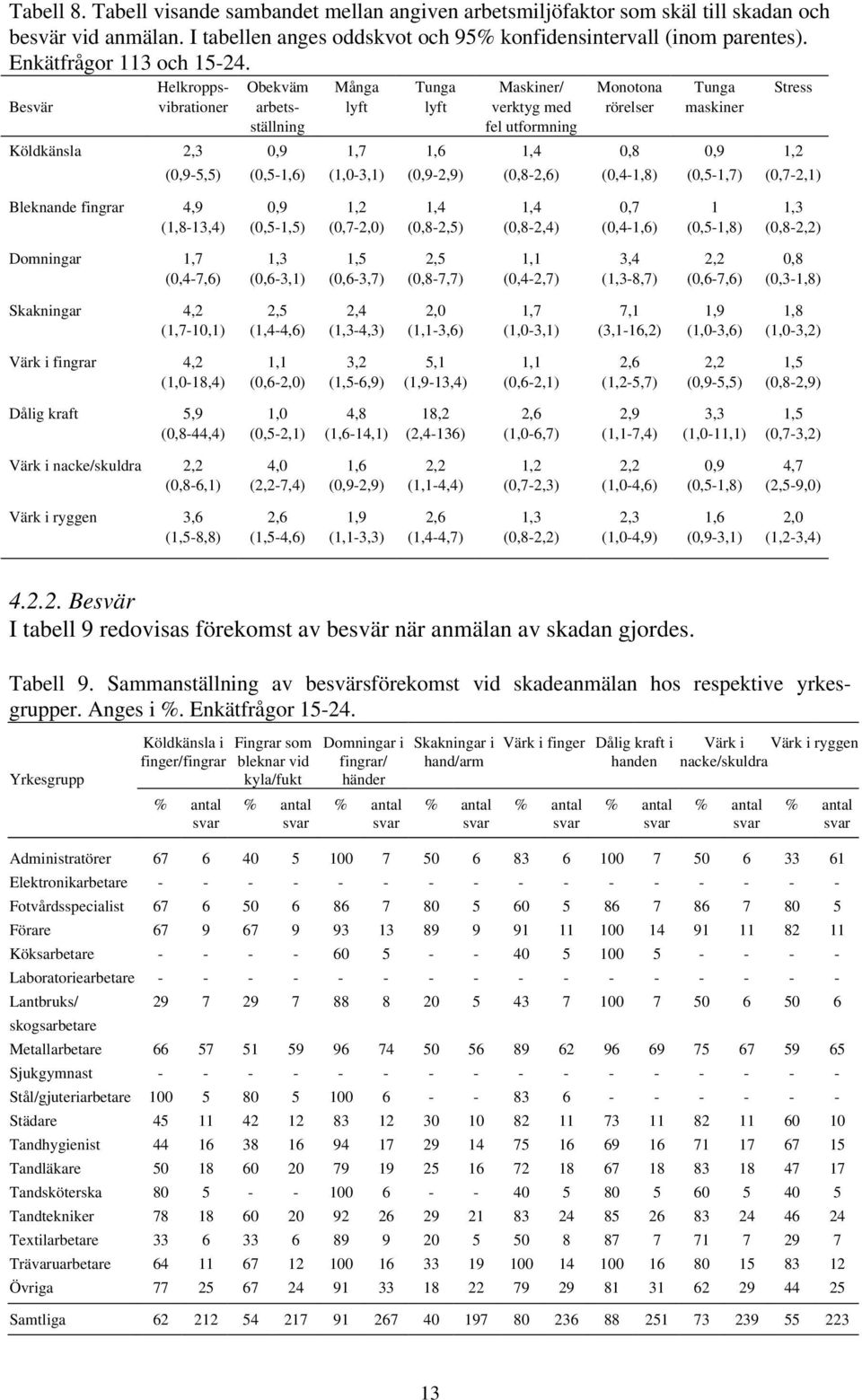 Tabell 8. Tabell visande sambandet mellan angiven arbetsmiljöfaktor som skäl till skadan och besvär vid anmälan. I tabellen anges oddskvot och 95% konfidensintervall (inom parentes). Enkätfrågor 113 och 15-24.

| Besvär | Helkroppsvibrationer | Obekväm arbetsställning | Många lyft | Tunga lyft | Maskiner/ verktyg med fel utformning | Monotona rörelser | Tunga maskiner | Stress |
|---|---|---|---|---|---|---|---|---|
| Köldkänsla | 2,3 (0,9-5,5) | 0,9 (0,5-1,6) | 1,7 (1,0-3,1) | 1,6 (0,9-2,9) | 1,4 (0,8-2,6) | 0,8 (0,4-1,8) | 0,9 (0,5-1,7) | 1,2 (0,7-2,1) |
| Bleknande fingrar | 4,9 (1,8-13,4) | 0,9 (0,5-1,5) | 1,2 (0,7-2,0) | 1,4 (0,8-2,5) | 1,4 (0,8-2,4) | 0,7 (0,4-1,6) | 1 (0,5-1,8) | 1,3 (0,8-2,2) |
| Domningar | 1,7 (0,4-7,6) | 1,3 (0,6-3,1) | 1,5 (0,6-3,7) | 2,5 (0,8-7,7) | 1,1 (0,4-2,7) | 3,4 (1,3-8,7) | 2,2 (0,6-7,6) | 0,8 (0,3-1,8) |
| Skakningar | 4,2 (1,7-10,1) | 2,5 (1,4-4,6) | 2,4 (1,3-4,3) | 2,0 (1,1-3,6) | 1,7 (1,0-3,1) | 7,1 (3,1-16,2) | 1,9 (1,0-3,6) | 1,8 (1,0-3,2) |
| Värk i fingrar | 4,2 (1,0-18,4) | 1,1 (0,6-2,0) | 3,2 (1,5-6,9) | 5,1 (1,9-13,4) | 1,1 (0,6-2,1) | 2,6 (1,2-5,7) | 2,2 (0,9-5,5) | 1,5 (0,8-2,9) |
| Dålig kraft | 5,9 (0,8-44,4) | 1,0 (0,5-2,1) | 4,8 (1,6-14,1) | 18,2 (2,4-136) | 2,6 (1,0-6,7) | 2,9 (1,1-7,4) | 3,3 (1,0-11,1) | 1,5 (0,7-3,2) |
| Värk i nacke/skuldra | 2,2 (0,8-6,1) | 4,0 (2,2-7,4) | 1,6 (0,9-2,9) | 2,2 (1,1-4,4) | 1,2 (0,7-2,3) | 2,2 (1,0-4,6) | 0,9 (0,5-1,8) | 4,7 (2,5-9,0) |
| Värk i ryggen | 3,6 (1,5-8,8) | 2,6 (1,5-4,6) | 1,9 (1,1-3,3) | 2,6 (1,4-4,7) | 1,3 (0,8-2,2) | 2,3 (1,0-4,9) | 1,6 (0,9-3,1) | 2,0 (1,2-3,4) |

4.2.2. Besvär
I tabell 9 redovisas förekomst av besvär när anmälan av skadan gjordes.

Tabell 9. Sammanställning av besvärsförekomst vid skadeanmälan hos respektive yrkesgrupper. Anges i %. Enkätfrågor 15-24.

| Yrkesgrupp | Köldkänsla i finger/fingrar % | antal svar | Fingrar som bleknar vid kyla/fukt % | antal svar | Domningar i fingrar/ händer % | antal svar | Skakningar i hand/arm % | antal svar | Värk i finger % | antal svar | Dålig kraft i handen % | antal svar | Värk i nacke/skuldra % | antal svar | Värk i ryggen % | antal svar |
|---|---|---|---|---|---|---|---|---|---|---|---|---|---|---|---|---|
| Administratörer | 67 | 6 | 40 | 5 | 100 | 7 | 50 | 6 | 83 | 6 | 100 | 7 | 50 | 6 | 33 | 61 |
| Elektronikarbetare | - | - | - | - | - | - | - | - | - | - | - | - | - | - | - | - |
| Fotvårdsspecialist | 67 | 6 | 50 | 6 | 86 | 7 | 80 | 5 | 60 | 5 | 86 | 7 | 86 | 7 | 80 | 5 |
| Förare | 67 | 9 | 67 | 9 | 93 | 13 | 89 | 9 | 91 | 11 | 100 | 14 | 91 | 11 | 82 | 11 |
| Köksarbetare | - | - | - | - | 60 | 5 | - | - | 40 | 5 | 100 | 5 | - | - | - | - |
| Laboratoriearbetare | - | - | - | - | - | - | - | - | - | - | - | - | - | - | - | - |
| Lantbruks/ skogsarbetare | 29 | 7 | 29 | 7 | 88 | 8 | 20 | 5 | 43 | 7 | 100 | 7 | 50 | 6 | 50 | 6 |
| Metallarbetare | 66 | 57 | 51 | 59 | 96 | 74 | 50 | 56 | 89 | 62 | 96 | 69 | 75 | 67 | 59 | 65 |
| Sjukgymnast | - | - | - | - | - | - | - | - | - | - | - | - | - | - | - | - |
| Stål/gjuteriarbetare | 100 | 5 | 80 | 5 | 100 | 6 | - | - | 83 | 6 | - | - | - | - | - | - |
| Städare | 45 | 11 | 42 | 12 | 83 | 12 | 30 | 10 | 82 | 11 | 73 | 11 | 82 | 11 | 60 | 10 |
| Tandhygienist | 44 | 16 | 38 | 16 | 94 | 17 | 29 | 14 | 75 | 16 | 69 | 16 | 71 | 17 | 67 | 15 |
| Tandläkare | 50 | 18 | 60 | 20 | 79 | 19 | 25 | 16 | 72 | 18 | 67 | 18 | 83 | 18 | 47 | 17 |
| Tandsköterska | 80 | 5 | - | - | 100 | 6 | - | - | 40 | 5 | 80 | 5 | 60 | 5 | 40 | 5 |
| Tandtekniker | 78 | 18 | 60 | 20 | 92 | 26 | 29 | 21 | 83 | 24 | 85 | 26 | 83 | 24 | 46 | 24 |
| Textilarbetare | 33 | 6 | 33 | 6 | 89 | 9 | 20 | 5 | 50 | 8 | 87 | 7 | 71 | 7 | 29 | 7 |
| Trävaruarbetare | 64 | 11 | 67 | 12 | 100 | 16 | 33 | 19 | 100 | 14 | 100 | 16 | 80 | 15 | 83 | 12 |
| Övriga | 77 | 25 | 67 | 24 | 91 | 33 | 18 | 22 | 79 | 29 | 81 | 31 | 62 | 29 | 44 | 25 |
| Samtliga | 62 | 212 | 54 | 217 | 91 | 267 | 40 | 197 | 80 | 236 | 88 | 251 | 73 | 239 | 55 | 223 |

13